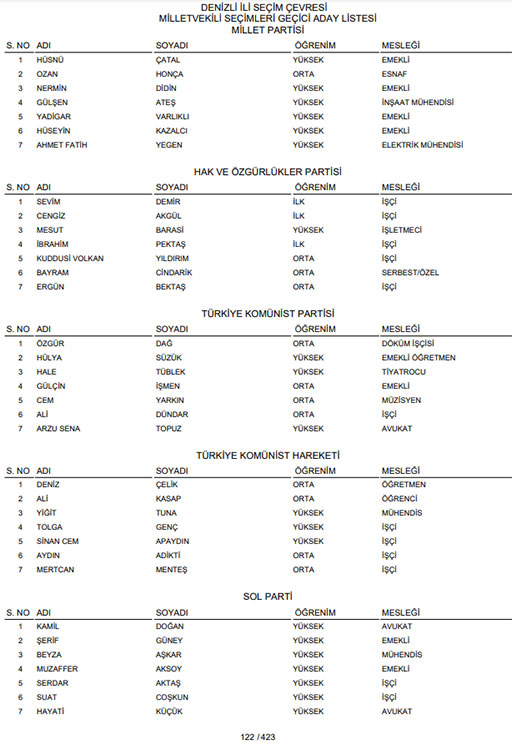 DENİZLİ İLİ SEÇİM ÇEVRESİ
MİLLETVEKİLİ SEÇİMLERİ GEÇİCİ ADAY LİSTESİ
MİLLET PARTİSİ

| S. NO | ADI | SOYADI | ÖĞRENİM | MESLEĞİ |
|---|---|---|---|---|
| 1 | HÜSNÜ | ÇATAL | YÜKSEK | EMEKLİ |
| 2 | OZAN | HONÇA | ORTA | ESNAF |
| 3 | NERMİN | DİDİN | YÜKSEK | EMEKLİ |
| 4 | GÜLŞEN | ATEŞ | YÜKSEK | İNŞAAT MÜHENDİSİ |
| 5 | YADİGAR | VARLIKLI | YÜKSEK | EMEKLİ |
| 6 | HÜSEYİN | KAZALCI | YÜKSEK | EMEKLİ |
| 7 | AHMET FATİH | YEGEN | YÜKSEK | ELEKTRİK MÜHENDİSİ |

HAK VE ÖZGÜRLÜKLER PARTİSİ

| S. NO | ADI | SOYADI | ÖĞRENİM | MESLEĞİ |
|---|---|---|---|---|
| 1 | SEVİM | DEMİR | İLK | İŞÇİ |
| 2 | CENGİZ | AKGÜL | İLK | İŞÇİ |
| 3 | MESUT | BARASİ | YÜKSEK | İŞLETMECİ |
| 4 | İBRAHİM | PEKTAŞ | İLK | İŞÇİ |
| 5 | KUDDUSİ VOLKAN | YILDIRIM | ORTA | İŞÇİ |
| 6 | BAYRAM | CİNDARİK | ORTA | SERBEST/ÖZEL |
| 7 | ERGÜN | BEKTAŞ | ORTA | İŞÇİ |

TÜRKİYE KOMÜNİST PARTİSİ

| S. NO | ADI | SOYADI | ÖĞRENİM | MESLEĞİ |
|---|---|---|---|---|
| 1 | ÖZGÜR | DAĞ | ORTA | DÖKÜM İŞÇİSİ |
| 2 | HÜLYA | SÜZÜK | YÜKSEK | EMEKLİ ÖĞRETMEN |
| 3 | HALE | TÜBLEK | YÜKSEK | TİYATROCU |
| 4 | GÜLÇİN | İŞMEN | ORTA | EMEKLİ |
| 5 | CEM | YARKIN | ORTA | MÜZİSYEN |
| 6 | ALİ | DÜNDAR | ORTA | İŞÇİ |
| 7 | ARZU SENA | TOPUZ | YÜKSEK | AVUKAT |

TÜRKİYE KOMÜNİST HAREKETİ

| S. NO | ADI | SOYADI | ÖĞRENİM | MESLEĞİ |
|---|---|---|---|---|
| 1 | DENİZ | ÇELİK | ORTA | ÖĞRETMEN |
| 2 | ALİ | KASAP | ORTA | ÖĞRENCİ |
| 3 | YİĞİT | TUNA | YÜKSEK | MÜHENDİS |
| 4 | TOLGA | GENÇ | YÜKSEK | İŞÇİ |
| 5 | SİNAN CEM | APAYDIN | YÜKSEK | İŞÇİ |
| 6 | AYDIN | ADİKTİ | ORTA | İŞÇİ |
| 7 | MERTCAN | MENTEŞ | ORTA | İŞÇİ |

SOL PARTİ

| S. NO | ADI | SOYADI | ÖĞRENİM | MESLEĞİ |
|---|---|---|---|---|
| 1 | KAMİL | DOĞAN | YÜKSEK | AVUKAT |
| 2 | ŞERİF | GÜNEY | YÜKSEK | EMEKLİ |
| 3 | BEYZA | AŞKAR | YÜKSEK | MÜHENDİS |
| 4 | MUZAFFER | AKSOY | YÜKSEK | EMEKLİ |
| 5 | SERDAR | AKTAŞ | YÜKSEK | İŞÇİ |
| 6 | SUAT | COŞKUN | YÜKSEK | İŞÇİ |
| 7 | HAYATİ | KÜÇÜK | YÜKSEK | AVUKAT |

122 / 423